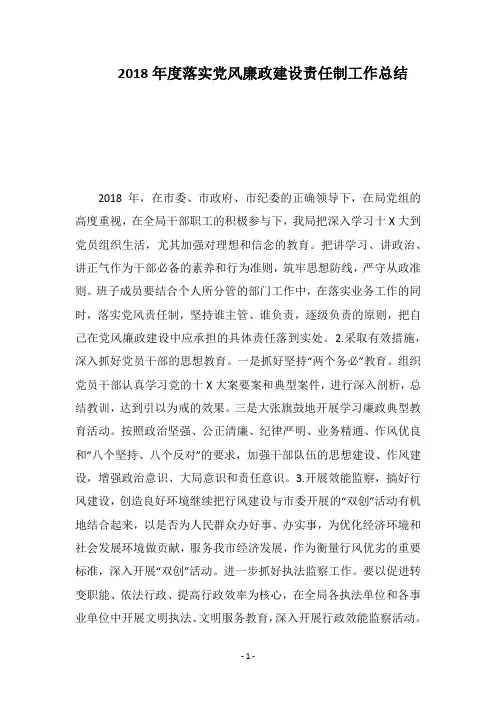 2018 年度落实党风廉政建设责任制工作总结

2018 年，在市委、市政府、市纪委的正确领导下，在局党组的高度重视，在全局干部职工的积极参与下，我局把深入学习十 X 大到党员组织生活，尤其加强对理想和信念的教育。把讲学习、讲政治、讲正气作为干部必备的素养和行为准则，筑牢思想防线，严守从政准则。班子成员要结合个人所分管的部门工作中，在落实业务工作的同时，落实党风责任制，坚持谁主管、谁负责，逐级负责的原则，把自己在党风廉政建设中应承担的具体责任落到实处。2.采取有效措施，深入抓好党员干部的思想教育。一是抓好坚持“两个务必”教育。组织党员干部认真学习党的十 X 大案要案和典型案件，进行深入剖析，总结教训，达到引以为戒的效果。三是大张旗鼓地开展学习廉政典型教育活动。按照政治坚强、公正清廉、纪律严明、业务精通、作风优良和“八个坚持、八个反对”的要求，加强干部队伍的思想建设、作风建设，增强政治意识、大局意识和责任意识。3.开展效能监察，搞好行风建设，创造良好环境继续把行风建设与市委开展的“双创”活动有机地结合起来，以是否为人民群众办好事、办实事，为优化经济环境和社会发展环境做贡献，服务我市经济发展，作为衡量行风优劣的重要标准，深入开展“双创”活动。进一步抓好执法监察工作。要以促进转变职能、依法行政、提高行政效率为核心，在全局各执法单位和各事业单位中开展文明执法、文明服务教育，深入开展行政效能监察活动。

- 1 -